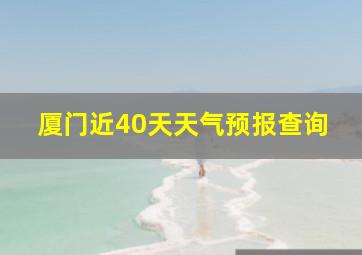 厦门近40天天气预报查询